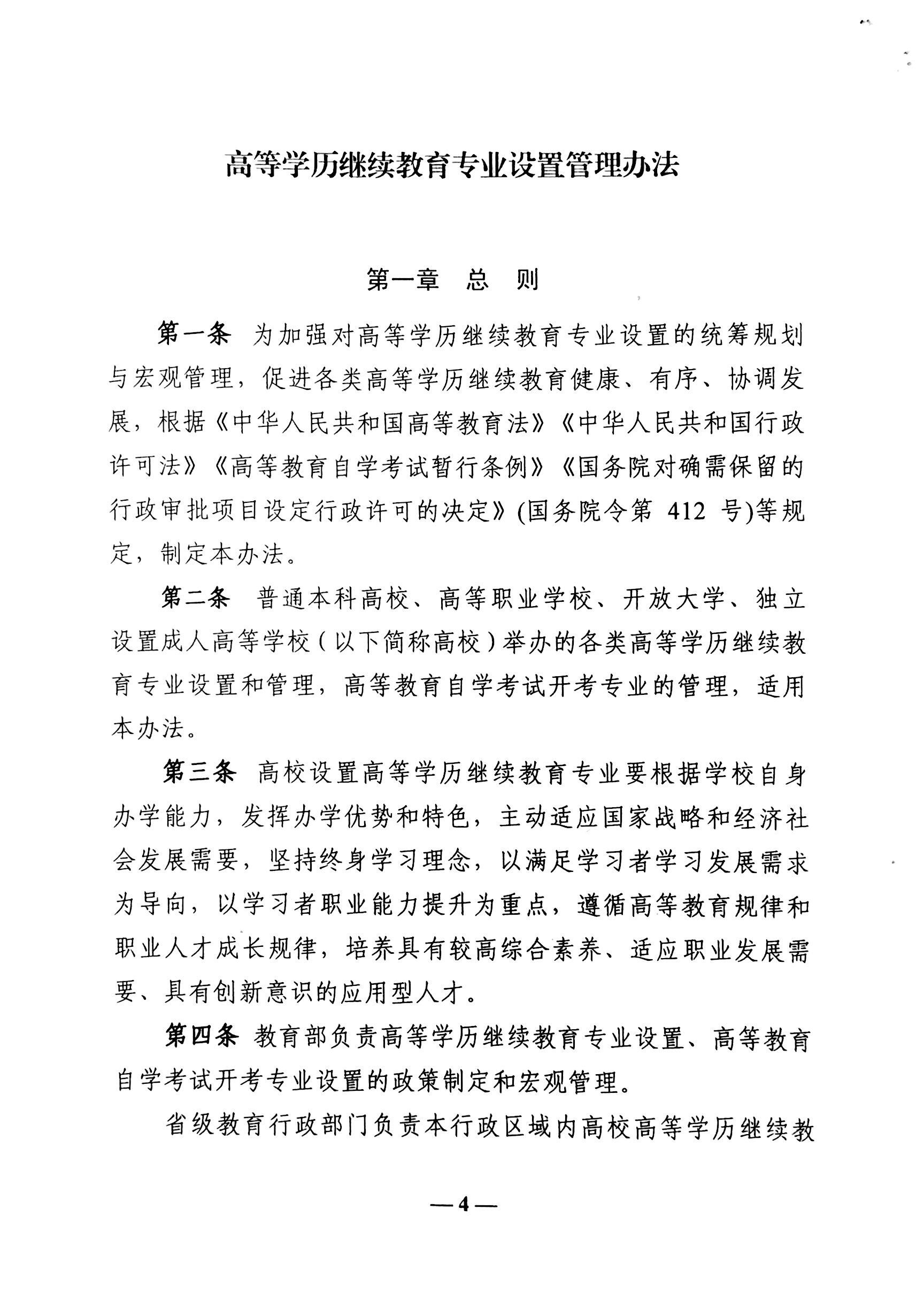 高等学历继续教育专业设置管理办法

第一章　总　则

第一条　为加强对高等学历继续教育专业设置的统筹规划与宏观管理，促进各类高等学历继续教育健康、有序、协调发展，根据《中华人民共和国高等教育法》《中华人民共和国行政许可法》《高等教育自学考试暂行条例》《国务院对确需保留的行政审批项目设定行政许可的决定》(国务院令第 412 号)等规定，制定本办法。

第二条　普通本科高校、高等职业学校、开放大学、独立设置成人高等学校（以下简称高校）举办的各类高等学历继续教育专业设置和管理，高等教育自学考试开考专业的管理，适用本办法。

第三条　高校设置高等学历继续教育专业要根据学校自身办学能力，发挥办学优势和特色，主动适应国家战略和经济社会发展需要，坚持终身学习理念，以满足学习者学习发展需求为导向，以学习者职业能力提升为重点，遵循高等教育规律和职业人才成长规律，培养具有较高综合素养、适应职业发展需要、具有创新意识的应用型人才。

第四条　教育部负责高等学历继续教育专业设置、高等教育自学考试开考专业设置的政策制定和宏观管理。

省级教育行政部门负责本行政区域内高校高等学历继续教

—4—